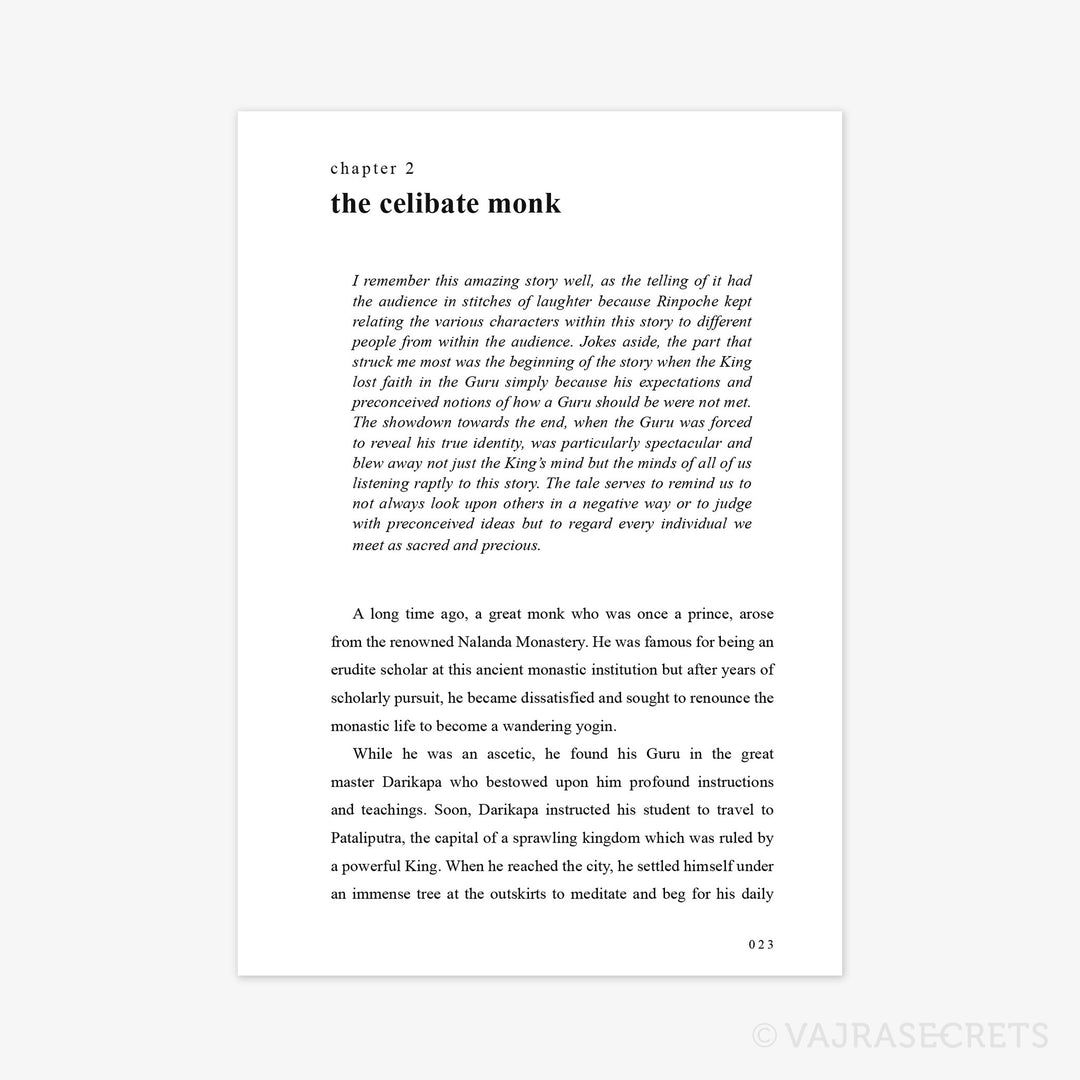 chapter 2
the celibate monk

I remember this amazing story well, as the telling of it had the audience in stitches of laughter because Rinpoche kept relating the various characters within this story to different people from within the audience. Jokes aside, the part that struck me most was the beginning of the story when the King lost faith in the Guru simply because his expectations and preconceived notions of how a Guru should be were not met. The showdown towards the end, when the Guru was forced to reveal his true identity, was particularly spectacular and blew away not just the King's mind but the minds of all of us listening raptly to this story. The tale serves to remind us to not always look upon others in a negative way or to judge with preconceived ideas but to regard every individual we meet as sacred and precious.

A long time ago, a great monk who was once a prince, arose from the renowned Nalanda Monastery. He was famous for being an erudite scholar at this ancient monastic institution but after years of scholarly pursuit, he became dissatisfied and sought to renounce the monastic life to become a wandering yogin.

While he was an ascetic, he found his Guru in the great master Darikapa who bestowed upon him profound instructions and teachings. Soon, Darikapa instructed his student to travel to Pataliputra, the capital of a sprawling kingdom which was ruled by a powerful King. When he reached the city, he settled himself under an immense tree at the outskirts to meditate and beg for his daily

023

© VAJRASECRETS